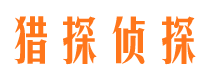 猎探侦探